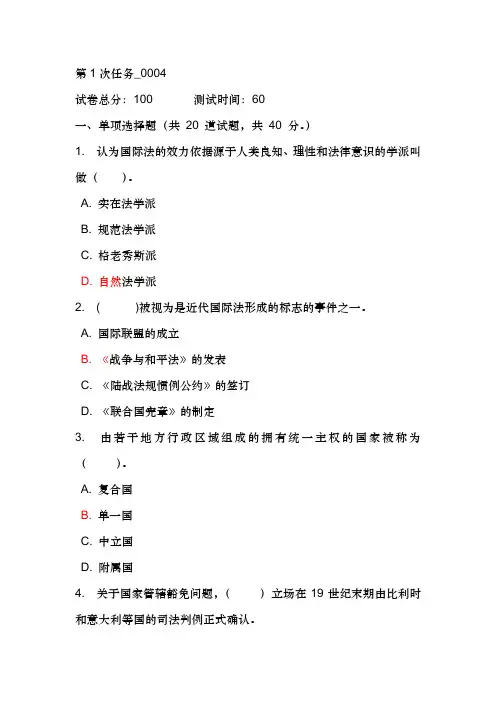 第 1 次任务_0004

试卷总分：100　　测试时间：60

一、单项选择题（共 20 道试题，共 40 分。）

1. 认为国际法的效力依据源于人类良知、理性和法律意识的学派叫做（　）。

A. 实在法学派

B. 规范法学派

C. 格老秀斯派

D. 自然法学派

2. （　）被视为是近代国际法形成的标志的事件之一。

A. 国际联盟的成立

B. 《战争与和平法》的发表

C. 《陆战法规惯例公约》的签订

D. 《联合国宪章》的制定

3. 由若干地方行政区域组成的拥有统一主权的国家被称为（　）。

A. 复合国

B. 单一国

C. 中立国

D. 附属国

4. 关于国家管辖豁免问题，（　）立场在 19 世纪末期由比利时和意大利等国的司法判例正式确认。